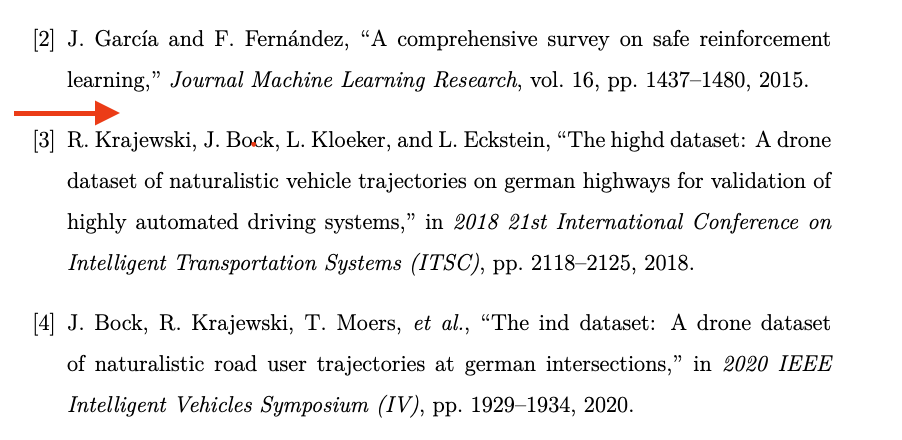 [2] J. García and F. Fernández, “A comprehensive survey on safe reinforcement learning,” Journal Machine Learning Research, vol. 16, pp. 1437–1480, 2015.

[3] R. Krajewski, J. Bock, L. Kloeker, and L. Eckstein, “The highd dataset: A drone dataset of naturalistic vehicle trajectories on german highways for validation of highly automated driving systems,” in 2018 21st International Conference on Intelligent Transportation Systems (ITSC), pp. 2118–2125, 2018.

[4] J. Bock, R. Krajewski, T. Moers, et al., “The ind dataset: A drone dataset of naturalistic road user trajectories at german intersections,” in 2020 IEEE Intelligent Vehicles Symposium (IV), pp. 1929–1934, 2020.